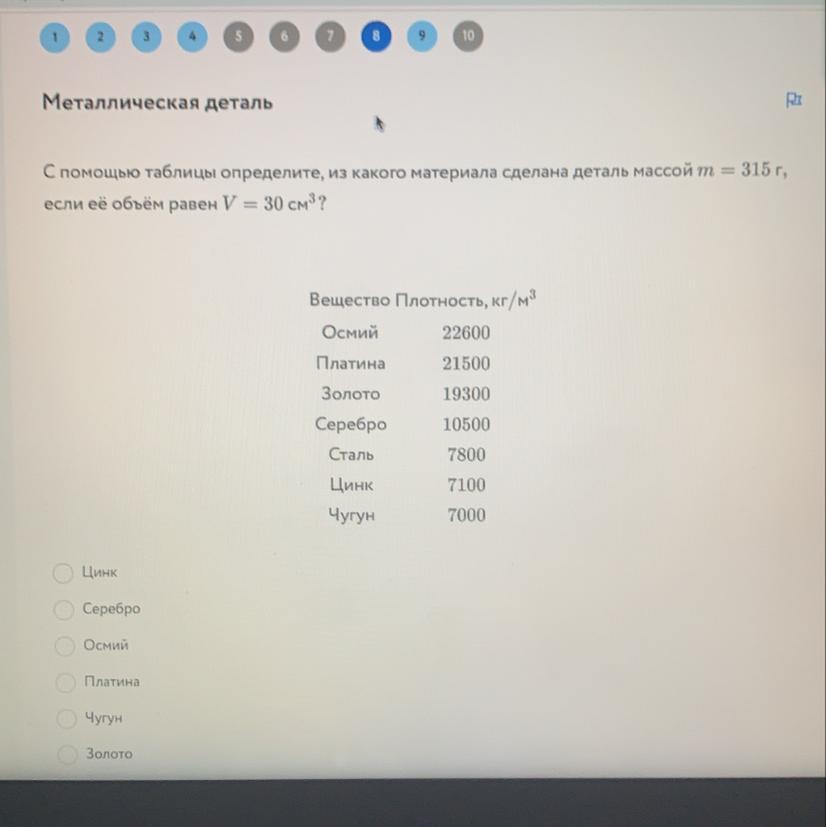 1 2 3 4 5 6 7 8 9 10

Металлическая деталь

С помощью таблицы определите, из какого материала сделана деталь массой $m = 315$ г, если её объём равен $V = 30$ см$^3$?

| Вещество | Плотность, кг/м$^3$ |
|---|---|
| Осмий | 22600 |
| Платина | 21500 |
| Золото | 19300 |
| Серебро | 10500 |
| Сталь | 7800 |
| Цинк | 7100 |
| Чугун | 7000 |

Цинк

Серебро

Осмий

Платина

Чугун

Золото